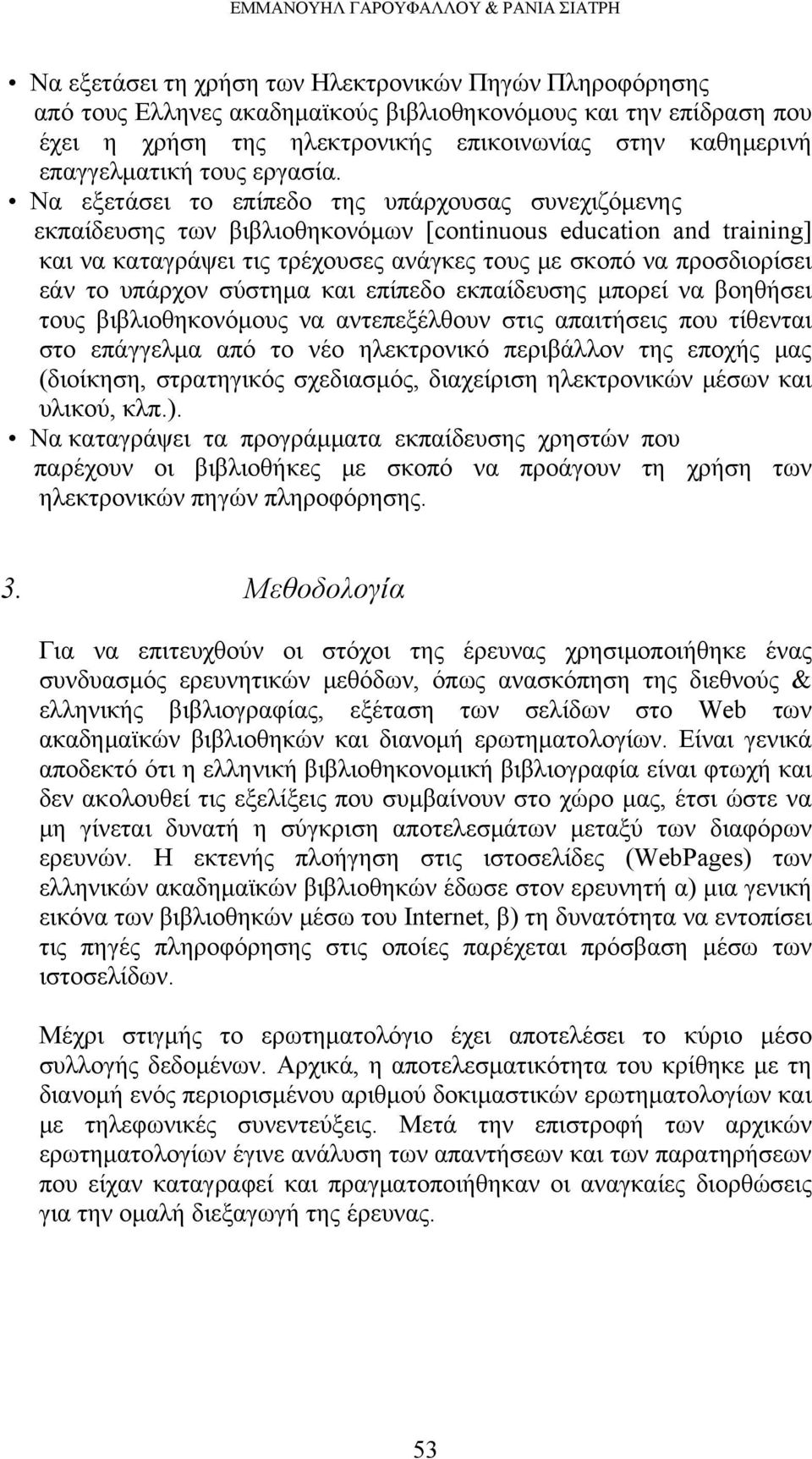 ΕΜΜΑΝΟΥΗΛ ΓΑΡΟΥΦΑΛΛΟΥ & ΡΑΝΙΑ ΣΙΑΤΡΗ

• Να εξετάσει τη χρήση των Ηλεκτρονικών Πηγών Πληροφόρησης από τους Ελληνες ακαδημαϊκούς βιβλιοθηκονόμους και την επίδραση που έχει η χρήση της ηλεκτρονικής επικοινωνίας στην καθημερινή επαγγελματική τους εργασία.
• Να εξετάσει το επίπεδο της υπάρχουσας συνεχιζόμενης εκπαίδευσης των βιβλιοθηκονόμων [continuous education and training] και να καταγράψει τις τρέχουσες ανάγκες τους με σκοπό να προσδιορίσει εάν το υπάρχον σύστημα και επίπεδο εκπαίδευσης μπορεί να βοηθήσει τους βιβλιοθηκονόμους να αντεπεξέλθουν στις απαιτήσεις που τίθενται στο επάγγελμα από το νέο ηλεκτρονικό περιβάλλον της εποχής μας (διοίκηση, στρατηγικός σχεδιασμός, διαχείριση ηλεκτρονικών μέσων και υλικού, κλπ.).
• Να καταγράψει τα προγράμματα εκπαίδευσης χρηστών που παρέχουν οι βιβλιοθήκες με σκοπό να προάγουν τη χρήση των ηλεκτρονικών πηγών πληροφόρησης.

3. Μεθοδολογία

Για να επιτευχθούν οι στόχοι της έρευνας χρησιμοποιήθηκε ένας συνδυασμός ερευνητικών μεθόδων, όπως ανασκόπηση της διεθνούς & ελληνικής βιβλιογραφίας, εξέταση των σελίδων στο Web των ακαδημαϊκών βιβλιοθηκών και διανομή ερωτηματολογίων. Είναι γενικά αποδεκτό ότι η ελληνική βιβλιοθηκονομική βιβλιογραφία είναι φτωχή και δεν ακολουθεί τις εξελίξεις που συμβαίνουν στο χώρο μας, έτσι ώστε να μη γίνεται δυνατή η σύγκριση αποτελεσμάτων μεταξύ των διαφόρων ερευνών. Η εκτενής πλοήγηση στις ιστοσελίδες (WebPages) των ελληνικών ακαδημαϊκών βιβλιοθηκών έδωσε στον ερευνητή α) μια γενική εικόνα των βιβλιοθηκών μέσω του Internet, β) τη δυνατότητα να εντοπίσει τις πηγές πληροφόρησης στις οποίες παρέχεται πρόσβαση μέσω των ιστοσελίδων.

Μέχρι στιγμής το ερωτηματολόγιο έχει αποτελέσει το κύριο μέσο συλλογής δεδομένων. Αρχικά, η αποτελεσματικότητα του κρίθηκε με τη διανομή ενός περιορισμένου αριθμού δοκιμαστικών ερωτηματολογίων και με τηλεφωνικές συνεντεύξεις. Μετά την επιστροφή των αρχικών ερωτηματολογίων έγινε ανάλυση των απαντήσεων και των παρατηρήσεων που είχαν καταγραφεί και πραγματοποιήθηκαν οι αναγκαίες διορθώσεις για την ομαλή διεξαγωγή της έρευνας.

53